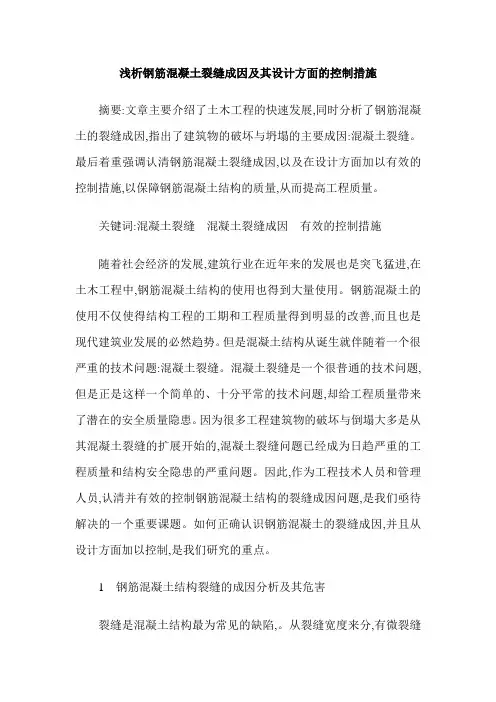 浅析钢筋混凝土裂缝成因及其设计方面的控制措施

摘要:文章主要介绍了土木工程的快速发展,同时分析了钢筋混凝土的裂缝成因,指出了建筑物的破坏与坍塌的主要成因:混凝土裂缝。最后着重强调认清钢筋混凝土裂缝成因,以及在设计方面加以有效的控制措施,以保障钢筋混凝土结构的质量,从而提高工程质量。

关键词:混凝土裂缝　混凝土裂缝成因　有效的控制措施

随着社会经济的发展,建筑行业在近年来的发展也是突飞猛进,在土木工程中,钢筋混凝土结构的使用也得到大量使用。钢筋混凝土的使用不仅使得结构工程的工期和工程质量得到明显的改善,而且也是现代建筑业发展的必然趋势。但是混凝土结构从诞生就伴随着一个很严重的技术问题:混凝土裂缝。混凝土裂缝是一个很普通的技术问题,但是正是这样一个简单的、十分平常的技术问题,却给工程质量带来了潜在的安全质量隐患。因为很多工程建筑物的破坏与倒塌大多是从其混凝土裂缝的扩展开始的,混凝土裂缝问题已经成为日趋严重的工程质量和结构安全隐患的严重问题。因此,作为工程技术人员和管理人员,认清并有效的控制钢筋混凝土结构的裂缝成因问题,是我们亟待解决的一个重要课题。如何正确认识钢筋混凝土的裂缝成因,并且从设计方面加以控制,是我们研究的重点。

1　钢筋混凝土结构裂缝的成因分析及其危害

裂缝是混凝土结构最为常见的缺陷,。从裂缝宽度来分,有微裂缝